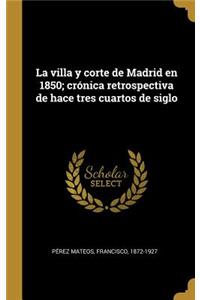 La villa y corte de Madrid en 1850; crónica retrospectiva de hace tres cuartos de siglo

Scholar SELECT

PÉREZ MATEOS, FRANCISCO, 1872-1927